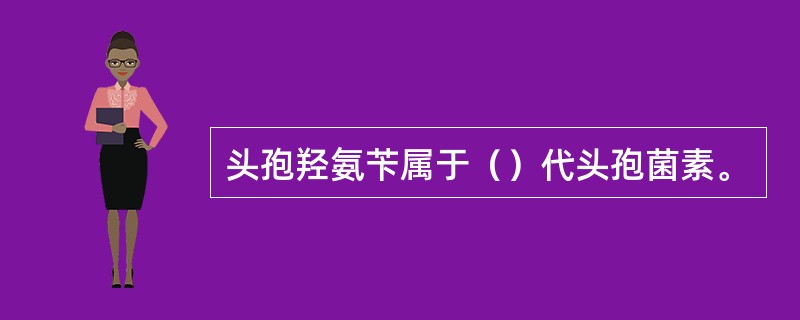 头孢羟氨苄属于（）代头孢菌素。